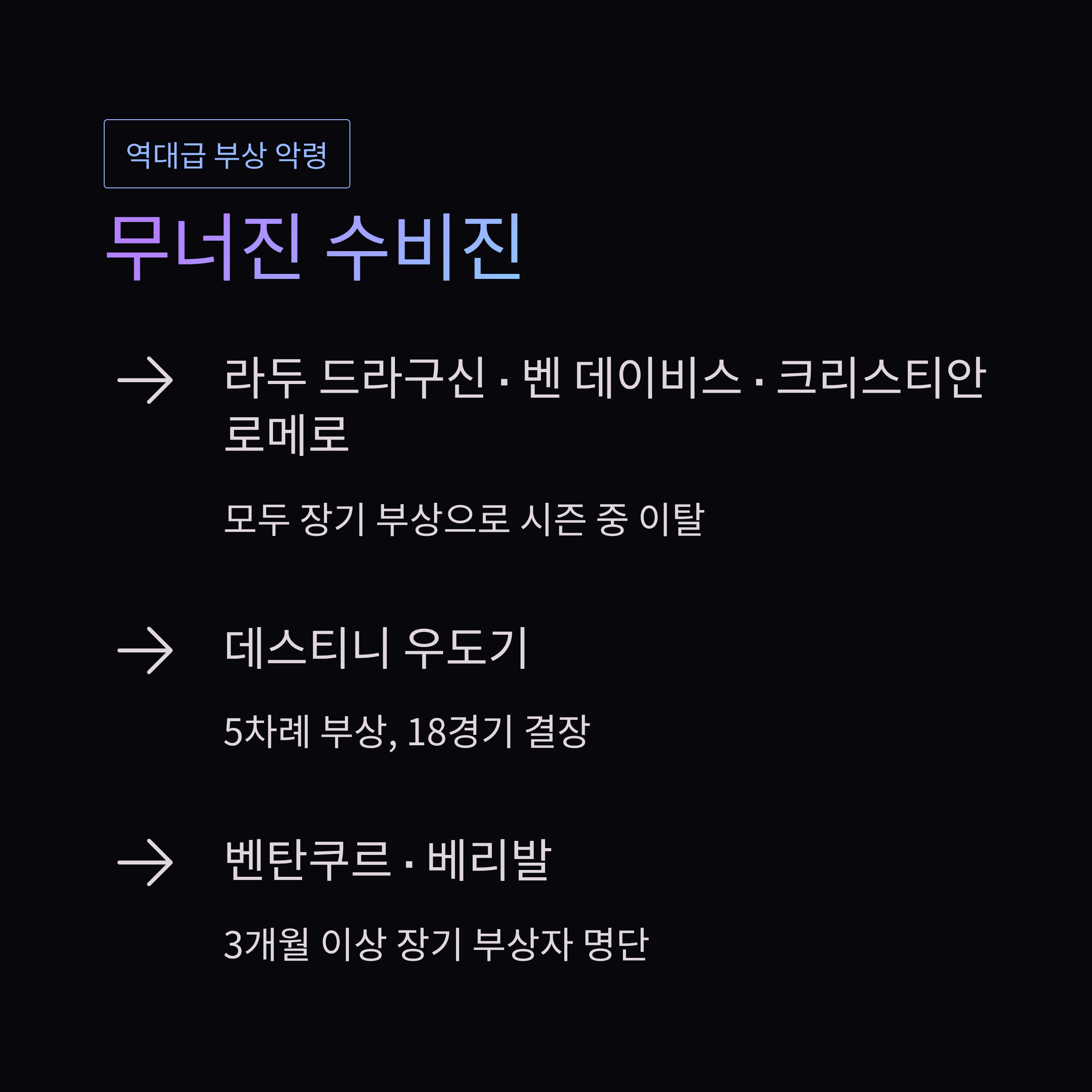 역대급 부상 악령

무너진 수비진

→ 라두 드라구신 · 벤 데이비스 · 크리스티안 로메로

모두 장기 부상으로 시즌 중 이탈

→ 데스티니 우도기

5차례 부상, 18경기 결장

→ 벤탄쿠르 · 베리발

3개월 이상 장기 부상자 명단